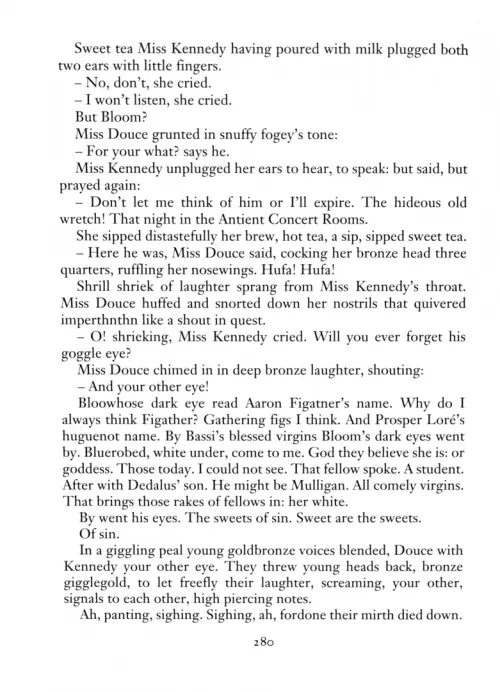 Sweet tea Miss Kennedy having poured with milk plugged both two ears with little fingers.

– No, don't, she cried.

– I won't listen, she cried.

But Bloom?

Miss Douce grunted in snuffy fogey's tone:

– For your what? says he.

Miss Kennedy unplugged her ears to hear, to speak: but said, but prayed again:

– Don't let me think of him or I'll expire. The hideous old wretch! That night in the Antient Concert Rooms.

She sipped distastefully her brew, hot tea, a sip, sipped sweet tea.

– Here he was, Miss Douce said, cocking her bronze head three quarters, ruffling her nosewings. Hufa! Hufa!

Shrill shriek of laughter sprang from Miss Kennedy's throat. Miss Douce huffed and snorted down her nostrils that quivered imperthnthn like a shout in quest.

– O! shrieking, Miss Kennedy cried. Will you ever forget his goggle eye?

Miss Douce chimed in in deep bronze laughter, shouting:

– And your other eye!

Bloowhose dark eye read Aaron Figatner's name. Why do I always think Figather? Gathering figs I think. And Prosper Loré's huguenot name. By Bassi's blessed virgins Bloom's dark eyes went by. Bluerobed, white under, come to me. God they believe she is: or goddess. Those today. I could not see. That fellow spoke. A student. After with Dedalus' son. He might be Mulligan. All comely virgins. That brings those rakes of fellows in: her white.

By went his eyes. The sweets of sin. Sweet are the sweets.

Of sin.

In a giggling peal young goldbronze voices blended, Douce with Kennedy your other eye. They threw young heads back, bronze gigglegold, to let freefly their laughter, screaming, your other, signals to each other, high piercing notes.

Ah, panting, sighing. Sighing, ah, fordone their mirth died down.

280